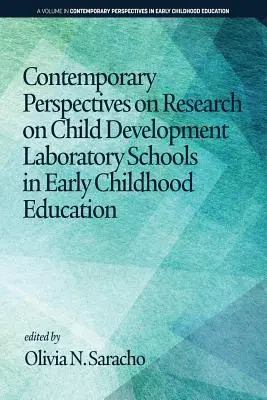 A VOLUME IN CONTEMPORARY PERSPECTIVES IN EARLY CHILDHOOD EDUCATION

Contemporary Perspectives on Research on Child Development Laboratory Schools in Early Childhood Education

edited by
Olivia N. Saracho